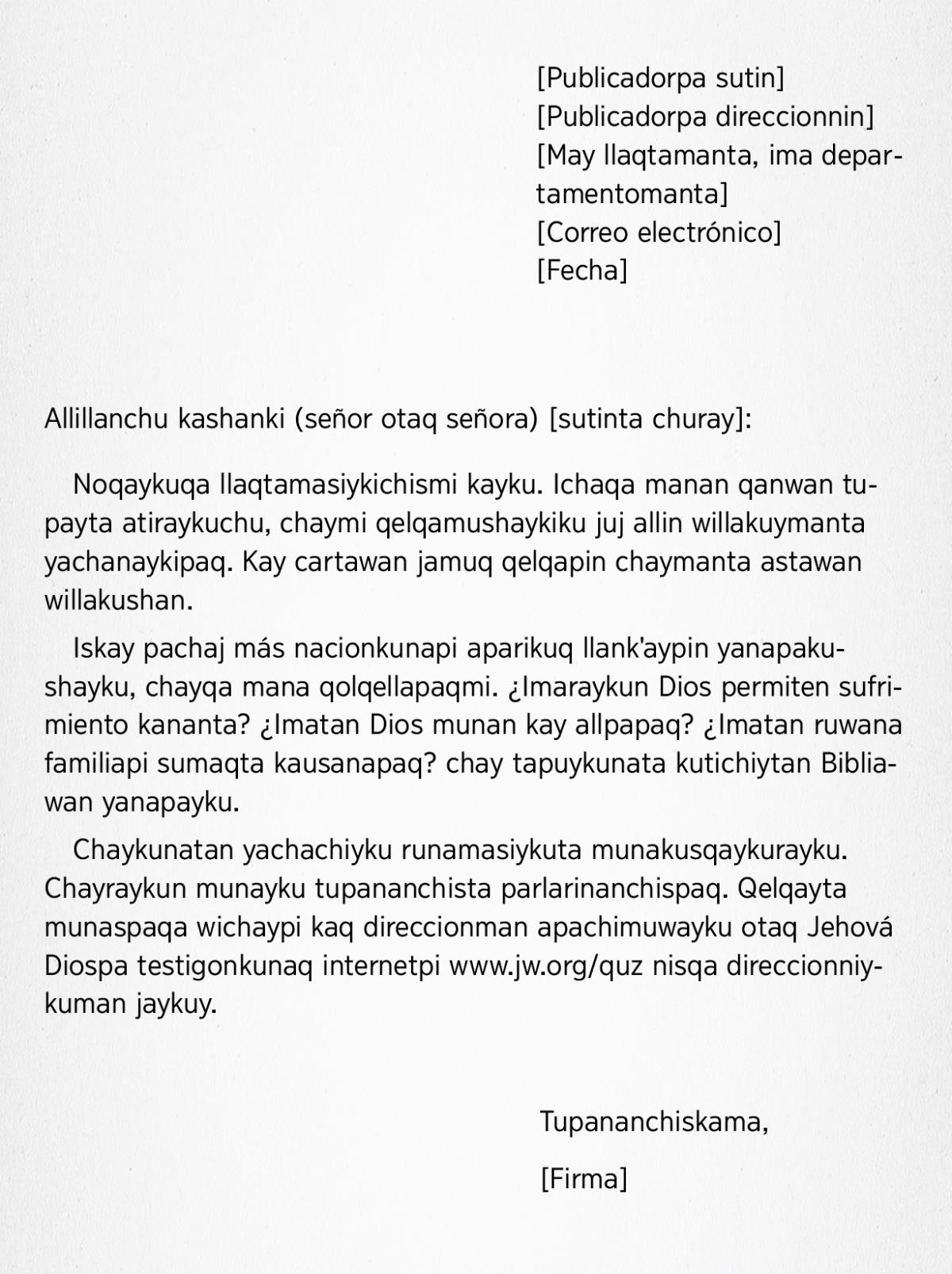 [Publicadorpa sutin]
[Publicadorpa direccionnin]
[May llaqtamanta, ima departamentomanta]
[Correo electrónico]
[Fecha]

Allillanchu kashanki (señor otaq señora) [sutinta churay]:

Noqaykuqa llaqtamasiykichismi kayku. Ichaqa manan qanwan tupayta atiraykuchu, chaymi qelqamushaykiku juj allin willakuymanta yachanaykipaq. Kay cartawan jamuq qelqapin chaymanta astawan willakushan.

Iskay pachaj más nacionkunapi aparikuq llank'aypin yanapakushayku, chayqa mana qolqellapaqmi. ¿Imaraykun Dios permiten sufrimiento kananta? ¿Imatan Dios munan kay allpapaq? ¿Imatan ruwana familiapi sumaqta kausanapaq? chay tapuykunata kutichiytan Bibliawan yanapayku.

Chaykunatan yachachiyku runamasiykuta munakusqaykurayku. Chayraykun munayku tupananchista parlarinanchispaq. Qelqayta munaspaqa wichaypi kaq direccionman apachimuwayku otaq Jehová Diospa testigonkunaq internetpi www.jw.org/quz nisqa direccionniykuman jaykuy.

Tupananchiskama,

[Firma]